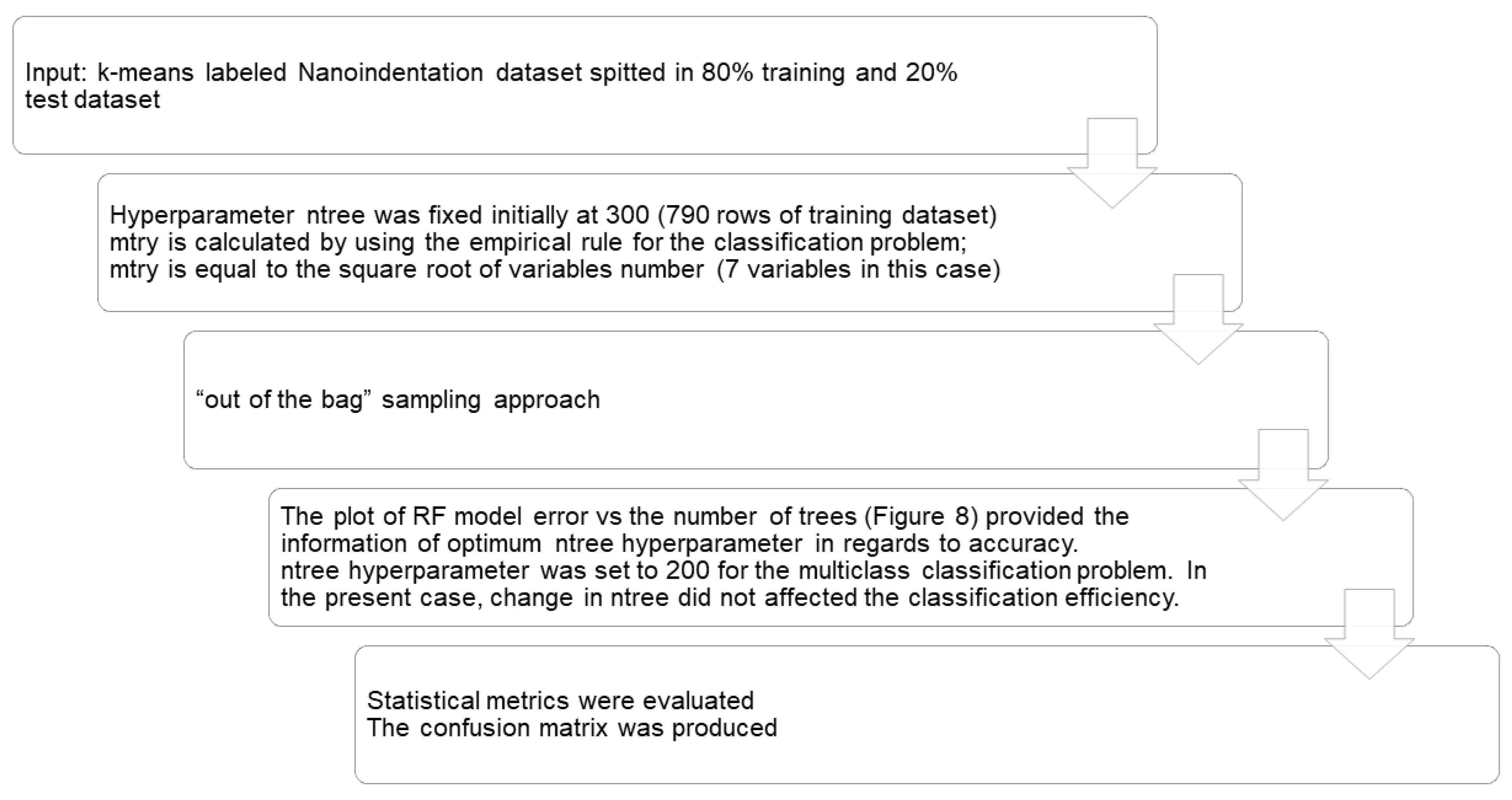 Input: k-means labeled Nanoindentation dataset spitted in 80% training and 20% test dataset

Hyperparameter ntree was fixed initially at 300 (790 rows of training dataset)
mtry is calculated by using the empirical rule for the classification problem;
mtry is equal to the square root of variables number (7 variables in this case)

“out of the bag” sampling approach

The plot of RF model error vs the number of trees (Figure 8) provided the information of optimum ntree hyperparameter in regards to accuracy.
ntree hyperparameter was set to 200 for the multiclass classification problem. In the present case, change in ntree did not affected the classification efficiency.

Statistical metrics were evaluated
The confusion matrix was produced